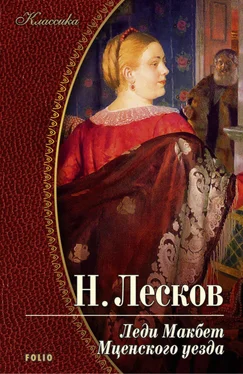 Классика

Н. Лесков

Леди Макбет Мценского уезда

FOLIO